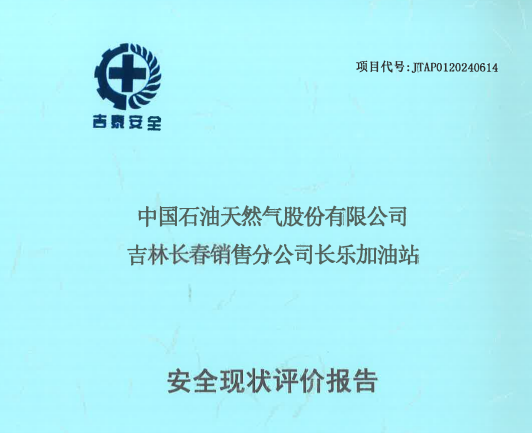 吉泰安全

项目代号:JTAP0120240614

中国石油天然气股份有限公司
吉林长春销售分公司长乐加油站

安全现状评价报告